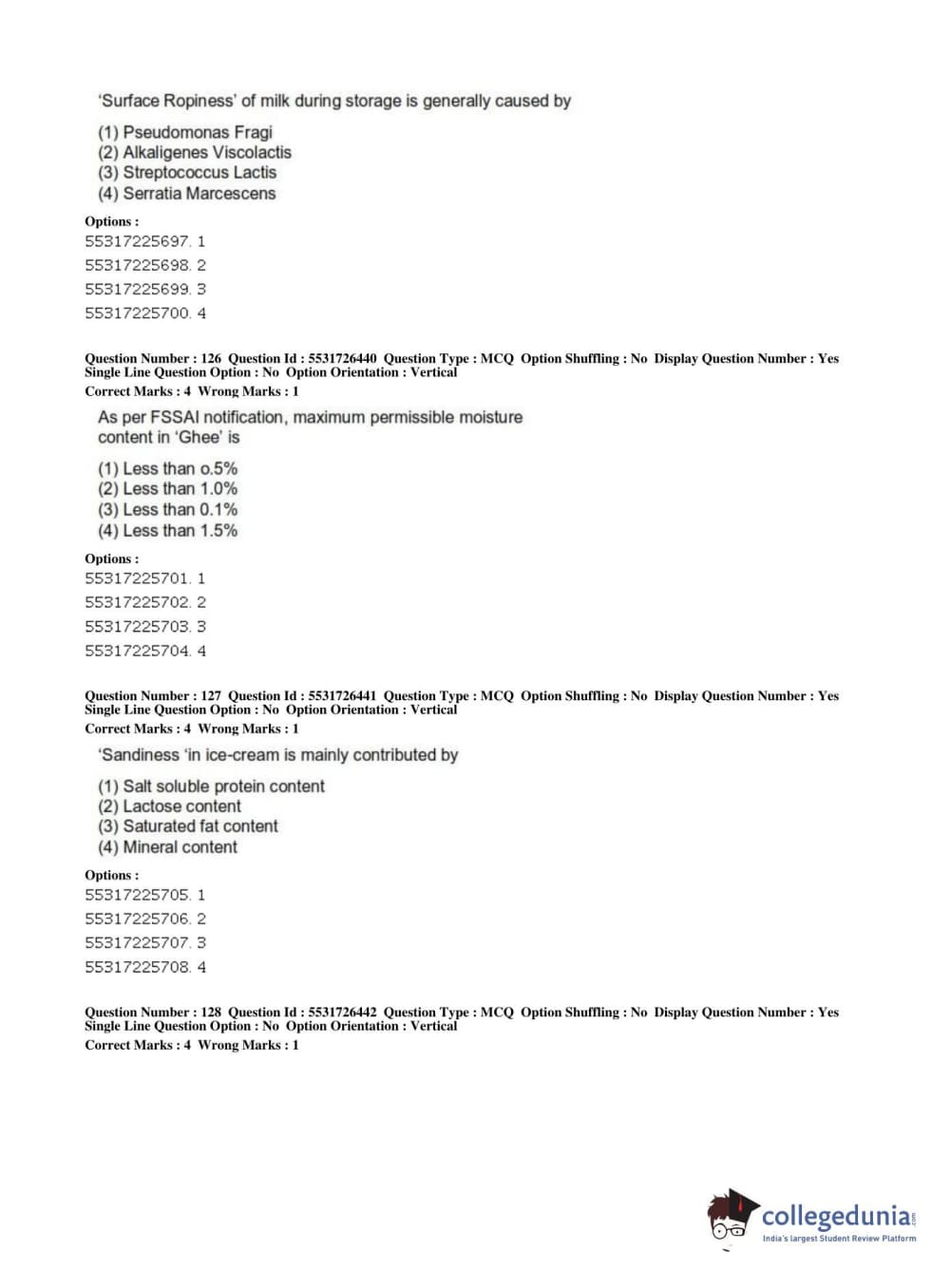 'Surface Ropiness' of milk during storage is generally caused by

(1) Pseudomonas Fragi
(2) Alkaligenes Viscolactis
(3) Streptococcus Lactis
(4) Serratia Marcescens

Options :
55317225697. 1
55317225698. 2
55317225699. 3
55317225700. 4

Question Number : 126 Question Id : 5531726440 Question Type : MCQ Option Shuffling : No Display Question Number : Yes Single Line Question Option : No Option Orientation : Vertical
Correct Marks : 4 Wrong Marks : 1

As per FSSAI notification, maximum permissible moisture content in 'Ghee' is

(1) Less than o.5%
(2) Less than 1.0%
(3) Less than 0.1%
(4) Less than 1.5%

Options :
55317225701. 1
55317225702. 2
55317225703. 3
55317225704. 4

Question Number : 127 Question Id : 5531726441 Question Type : MCQ Option Shuffling : No Display Question Number : Yes Single Line Question Option : No Option Orientation : Vertical
Correct Marks : 4 Wrong Marks : 1

'Sandiness 'in ice-cream is mainly contributed by

(1) Salt soluble protein content
(2) Lactose content
(3) Saturated fat content
(4) Mineral content

Options :
55317225705. 1
55317225706. 2
55317225707. 3
55317225708. 4

Question Number : 128 Question Id : 5531726442 Question Type : MCQ Option Shuffling : No Display Question Number : Yes Single Line Question Option : No Option Orientation : Vertical
Correct Marks : 4 Wrong Marks : 1

collegedunia.com
India's largest Student Review Platform